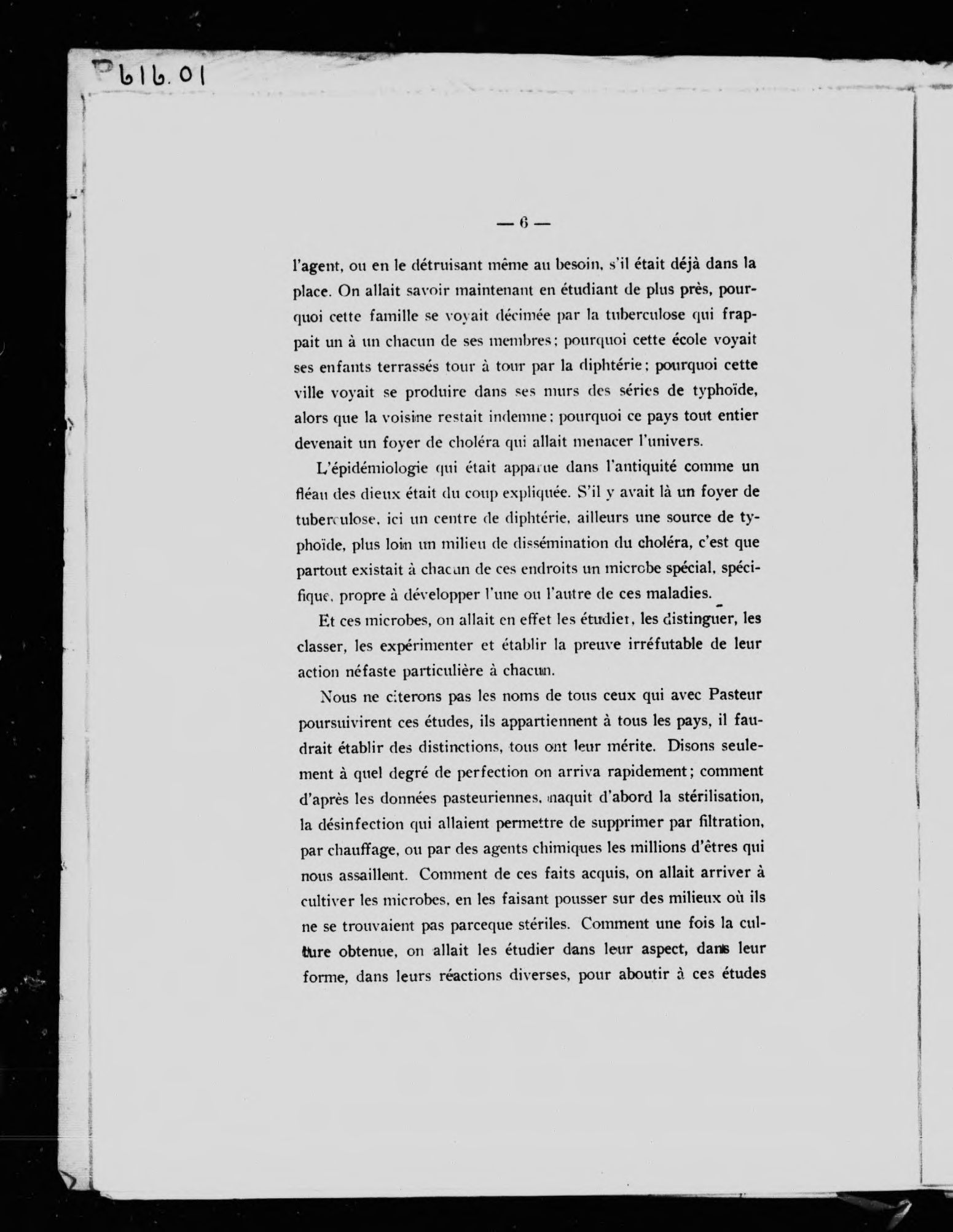 P616.01

— 6 —

l'agent, ou en le détruisant même au besoin, s'il était déjà dans la place. On allait savoir maintenant en étudiant de plus près, pourquoi cette famille se voyait décimée par la tuberculose qui frappait un à un chacun de ses membres; pourquoi cette école voyait ses enfants terrassés tour à tour par la diphtérie; pourquoi cette ville voyait se produire dans ses murs des séries de typhoïde, alors que la voisine restait indemne; pourquoi ce pays tout entier devenait un foyer de choléra qui allait menacer l'univers.

L'épidémiologie qui était apparue dans l'antiquité comme un fléau des dieux était du coup expliquée. S'il y avait là un foyer de tuberculose, ici un centre de diphtérie, ailleurs une source de typhoïde, plus loin un milieu de dissémination du choléra, c'est que partout existait à chacun de ces endroits un microbe spécial, spécifique, propre à développer l'une ou l'autre de ces maladies.

Et ces microbes, on allait en effet les étudier, les distinguer, les classer, les expérimenter et établir la preuve irréfutable de leur action néfaste particulière à chacun.

Nous ne citerons pas les noms de tous ceux qui avec Pasteur poursuivirent ces études, ils appartiennent à tous les pays, il faudrait établir des distinctions, tous ont leur mérite. Disons seulement à quel degré de perfection on arriva rapidement; comment d'après les données pasteuriennes, naquit d'abord la stérilisation, la désinfection qui allaient permettre de supprimer par filtration, par chauffage, ou par des agents chimiques les millions d'êtres qui nous assaillent. Comment de ces faits acquis, on allait arriver à cultiver les microbes, en les faisant pousser sur des milieux où ils ne se trouvaient pas parceque stériles. Comment une fois la culture obtenue, on allait les étudier dans leur aspect, dans leur forme, dans leurs réactions diverses, pour aboutir à ces études